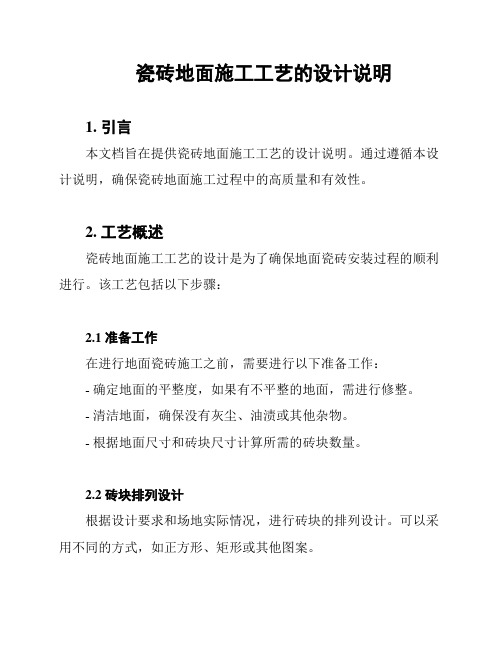 瓷砖地面施工工艺的设计说明

1. 引言

本文档旨在提供瓷砖地面施工工艺的设计说明。通过遵循本设计说明，确保瓷砖地面施工过程中的高质量和有效性。

2. 工艺概述

瓷砖地面施工工艺的设计是为了确保地面瓷砖安装过程的顺利进行。该工艺包括以下步骤：

2.1 准备工作

在进行地面瓷砖施工之前，需要进行以下准备工作：

- 确定地面的平整度，如果有不平整的地面，需进行修整。

- 清洁地面，确保没有灰尘、油渍或其他杂物。

- 根据地面尺寸和砖块尺寸计算所需的砖块数量。

2.2 砖块排列设计

根据设计要求和场地实际情况，进行砖块的排列设计。可以采用不同的方式，如正方形、矩形或其他图案。